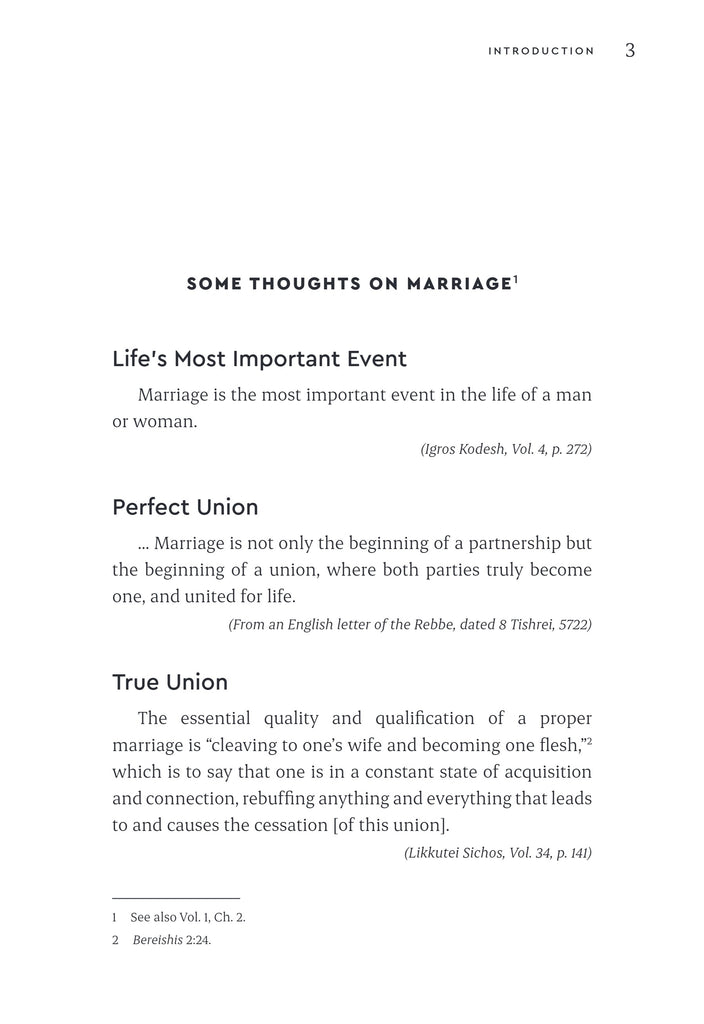 INTRODUCTION 3

SOME THOUGHTS ON MARRIAGE$^1$

Life's Most Important Event

Marriage is the most important event in the life of a man or woman.

(Igros Kodesh, Vol. 4, p. 272)

Perfect Union

… Marriage is not only the beginning of a partnership but the beginning of a union, where both parties truly become one, and united for life.

(From an English letter of the Rebbe, dated 8 Tishrei, 5722)

True Union

The essential quality and qualification of a proper marriage is “cleaving to one’s wife and becoming one flesh,”$^2$ which is to say that one is in a constant state of acquisition and connection, rebuffing anything and everything that leads to and causes the cessation [of this union].

(Likkutei Sichos, Vol. 34, p. 141)

1 See also Vol. 1, Ch. 2.
2 Bereishis 2:24.